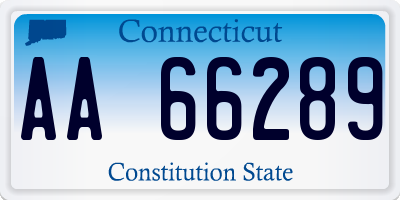 Connecticut

AA 66289

Constitution State